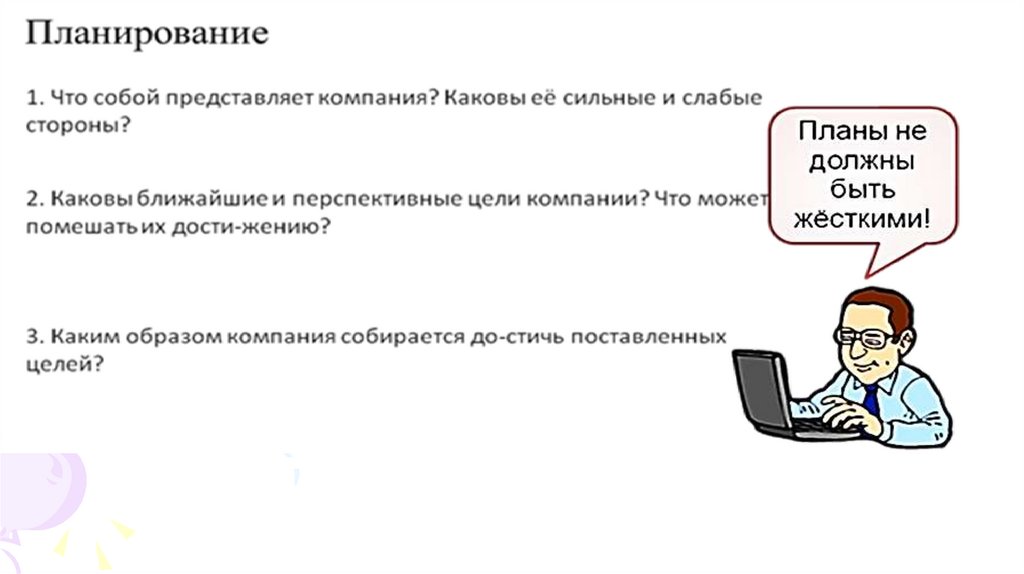 Планирование

1. Что собой представляет компания? Каковы её сильные и слабые стороны?

2. Каковы ближайшие и перспективные цели компании? Что может помешать их дости-жению?

3. Каким образом компания собирается до-стичь поставленных целей?

Планы не должны быть жёсткими!